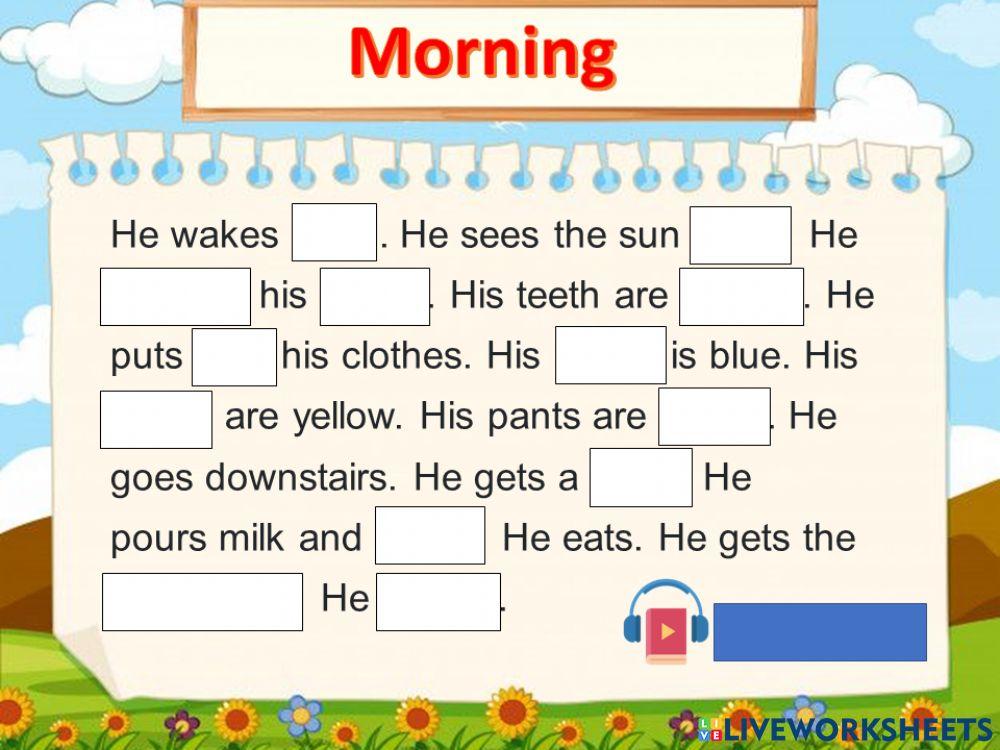 Morning

He wakes ____. He sees the sun ____ He ____ his ____. His teeth are ____. He puts ____ his clothes. His ____ is blue. His ____ are yellow. His pants are ____. He goes downstairs. He gets a ____ He pours milk and ____ He eats. He gets the ____ He ____.

LIVEWORKSHEETS